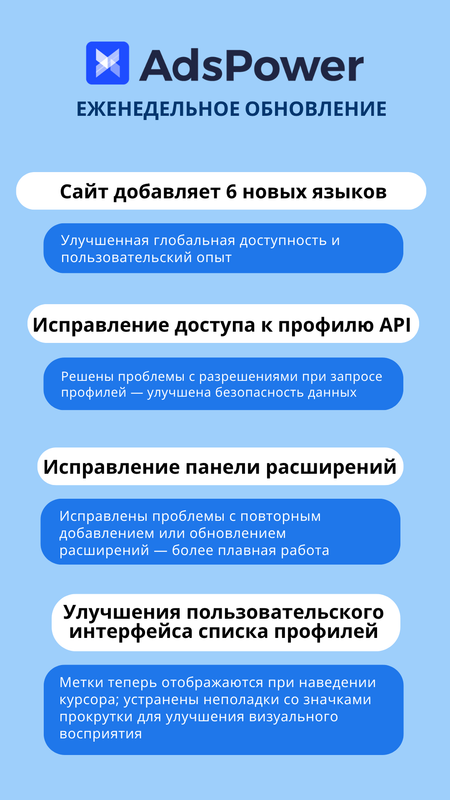 AdsPower

ЕЖЕНЕДЕЛЬНОЕ ОБНОВЛЕНИЕ

Сайт добавляет 6 новых языков

Улучшенная глобальная доступность и пользовательский опыт

Исправление доступа к профилю API

Решены проблемы с разрешениями при запросе профилей — улучшена безопасность данных

Исправление панели расширений

Исправлены проблемы с повторным добавлением или обновлением расширений — более плавная работа

Улучшения пользовательского интерфейса списка профилей

Метки теперь отображаются при наведении курсора; устранены неполадки со значками прокрутки для улучшения визуального восприятия